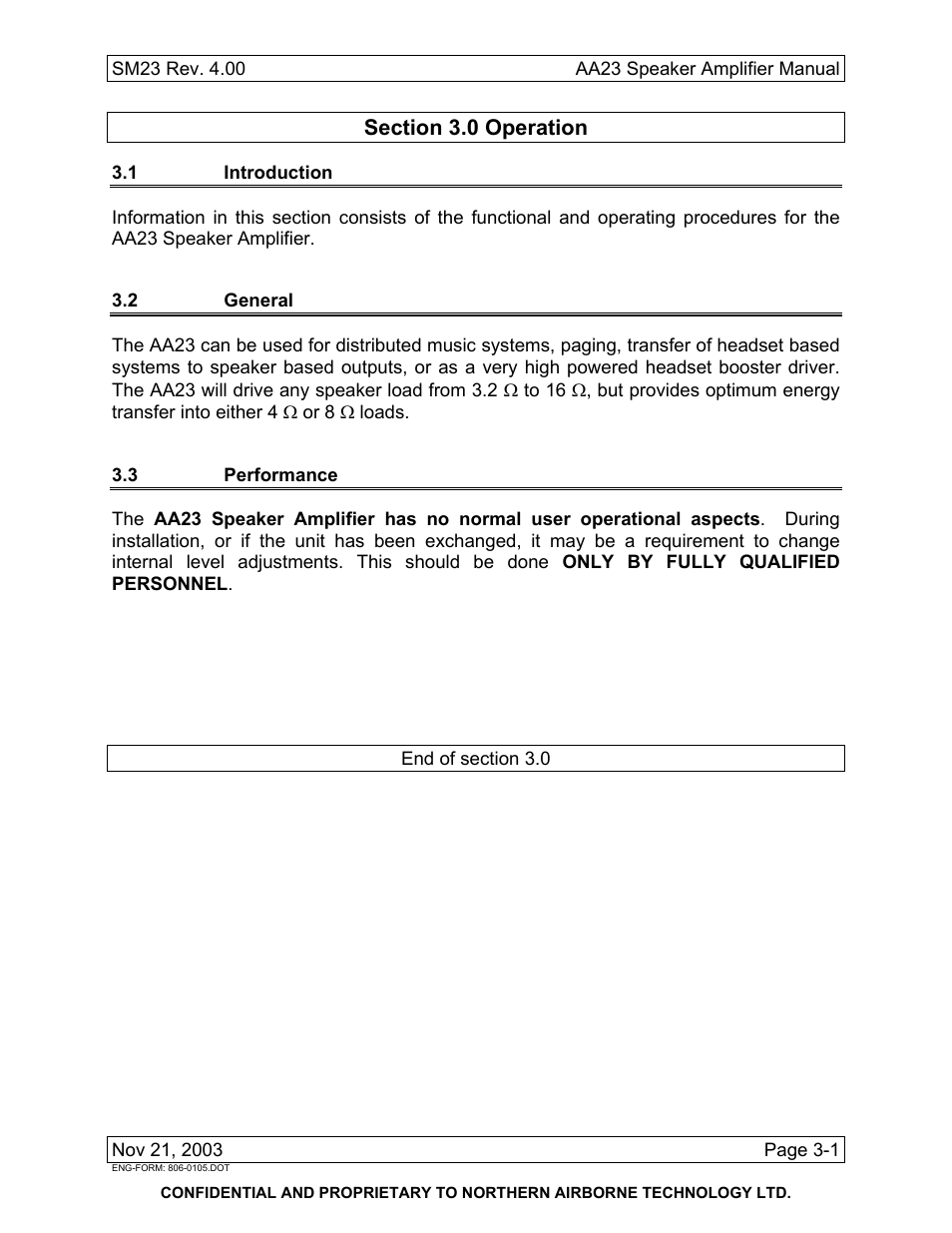 SM23 Rev. 4.00 AA23 Speaker Amplifier Manual

Section 3.0 Operation

3.1 Introduction

Information in this section consists of the functional and operating procedures for the AA23 Speaker Amplifier.

3.2 General

The AA23 can be used for distributed music systems, paging, transfer of headset based systems to speaker based outputs, or as a very high powered headset booster driver. The AA23 will drive any speaker load from 3.2 $\Omega$ to 16 $\Omega$, but provides optimum energy transfer into either 4 $\Omega$ or 8 $\Omega$ loads.

3.3 Performance

The AA23 Speaker Amplifier has no normal user operational aspects. During installation, or if the unit has been exchanged, it may be a requirement to change internal level adjustments. This should be done ONLY BY FULLY QUALIFIED PERSONNEL.

End of section 3.0

Nov 21, 2003 Page 3-1
ENG-FORM: 806-0105.DOT

CONFIDENTIAL AND PROPRIETARY TO NORTHERN AIRBORNE TECHNOLOGY LTD.